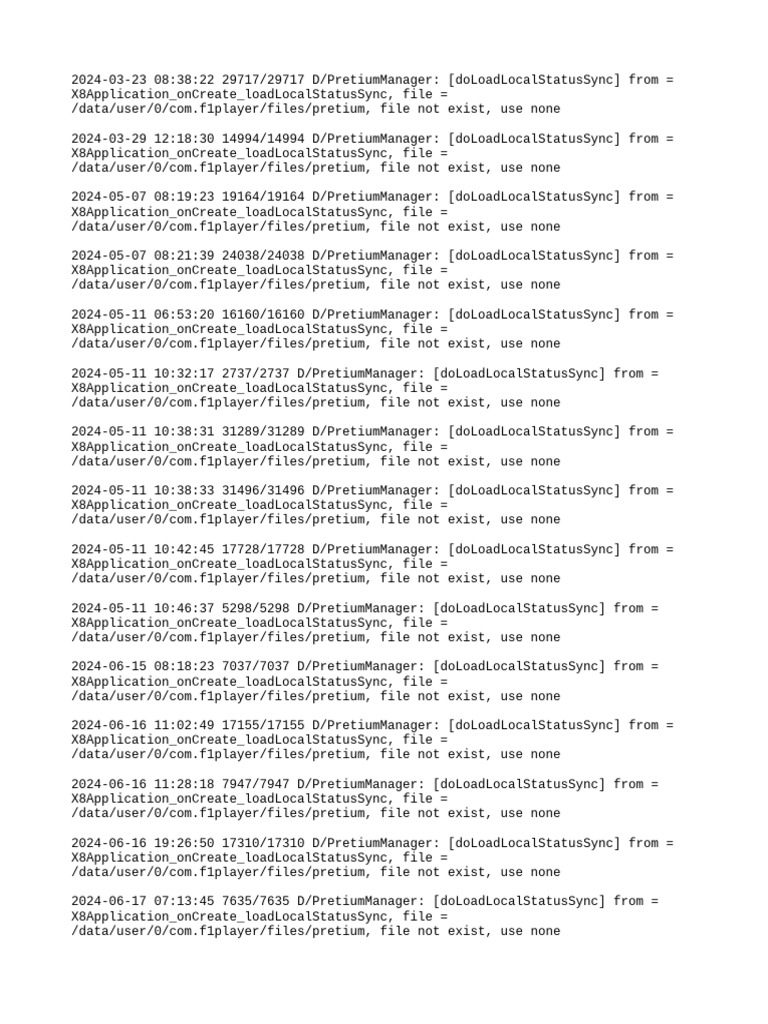 2024-03-23 08:38:22 29717/29717 D/PretiumManager: [doLoadLocalStatusSync] from = X8Application_onCreate_loadLocalStatusSync, file = /data/user/0/com.f1player/files/pretium, file not exist, use none

2024-03-29 12:18:30 14994/14994 D/PretiumManager: [doLoadLocalStatusSync] from = X8Application_onCreate_loadLocalStatusSync, file = /data/user/0/com.f1player/files/pretium, file not exist, use none

2024-05-07 08:19:23 19164/19164 D/PretiumManager: [doLoadLocalStatusSync] from = X8Application_onCreate_loadLocalStatusSync, file = /data/user/0/com.f1player/files/pretium, file not exist, use none

2024-05-07 08:21:39 24038/24038 D/PretiumManager: [doLoadLocalStatusSync] from = X8Application_onCreate_loadLocalStatusSync, file = /data/user/0/com.f1player/files/pretium, file not exist, use none

2024-05-11 06:53:20 16160/16160 D/PretiumManager: [doLoadLocalStatusSync] from = X8Application_onCreate_loadLocalStatusSync, file = /data/user/0/com.f1player/files/pretium, file not exist, use none

2024-05-11 10:32:17 2737/2737 D/PretiumManager: [doLoadLocalStatusSync] from = X8Application_onCreate_loadLocalStatusSync, file = /data/user/0/com.f1player/files/pretium, file not exist, use none

2024-05-11 10:38:31 31289/31289 D/PretiumManager: [doLoadLocalStatusSync] from = X8Application_onCreate_loadLocalStatusSync, file = /data/user/0/com.f1player/files/pretium, file not exist, use none

2024-05-11 10:38:33 31496/31496 D/PretiumManager: [doLoadLocalStatusSync] from = X8Application_onCreate_loadLocalStatusSync, file = /data/user/0/com.f1player/files/pretium, file not exist, use none

2024-05-11 10:42:45 17728/17728 D/PretiumManager: [doLoadLocalStatusSync] from = X8Application_onCreate_loadLocalStatusSync, file = /data/user/0/com.f1player/files/pretium, file not exist, use none

2024-05-11 10:46:37 5298/5298 D/PretiumManager: [doLoadLocalStatusSync] from = X8Application_onCreate_loadLocalStatusSync, file = /data/user/0/com.f1player/files/pretium, file not exist, use none

2024-06-15 08:18:23 7037/7037 D/PretiumManager: [doLoadLocalStatusSync] from = X8Application_onCreate_loadLocalStatusSync, file = /data/user/0/com.f1player/files/pretium, file not exist, use none

2024-06-16 11:02:49 17155/17155 D/PretiumManager: [doLoadLocalStatusSync] from = X8Application_onCreate_loadLocalStatusSync, file = /data/user/0/com.f1player/files/pretium, file not exist, use none

2024-06-16 11:28:18 7947/7947 D/PretiumManager: [doLoadLocalStatusSync] from = X8Application_onCreate_loadLocalStatusSync, file = /data/user/0/com.f1player/files/pretium, file not exist, use none

2024-06-16 19:26:50 17310/17310 D/PretiumManager: [doLoadLocalStatusSync] from = X8Application_onCreate_loadLocalStatusSync, file = /data/user/0/com.f1player/files/pretium, file not exist, use none

2024-06-17 07:13:45 7635/7635 D/PretiumManager: [doLoadLocalStatusSync] from = X8Application_onCreate_loadLocalStatusSync, file = /data/user/0/com.f1player/files/pretium, file not exist, use none